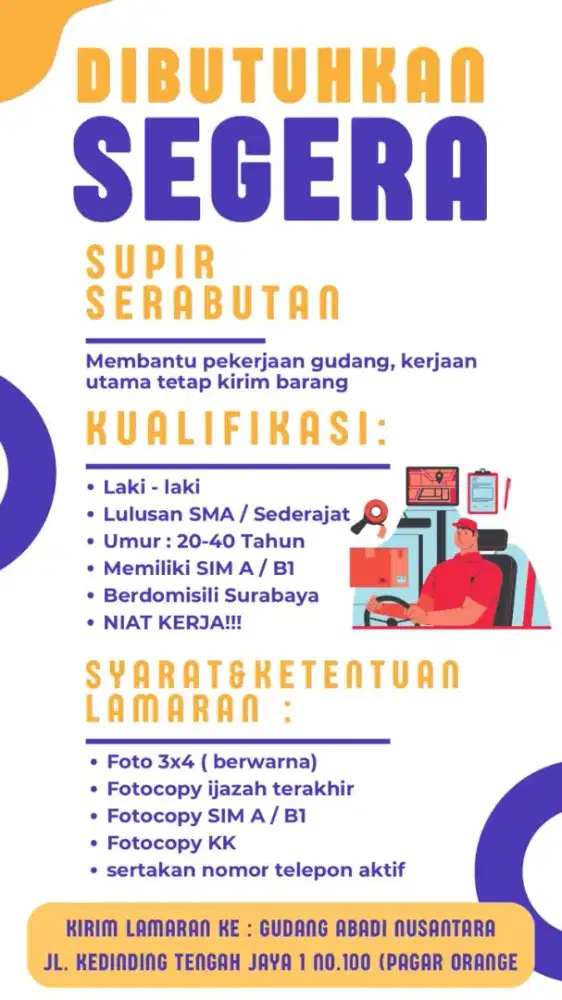 DIBUTUHKAN
SEGERA

SUPIR
SERABUTAN

Membantu pekerjaan gudang, kerjaan utama tetap kirim barang

KUALIFIKASI:

• Laki - laki
• Lulusan SMA / Sederajat
• Umur : 20-40 Tahun
• Memiliki SIM A / B1
• Berdomisili Surabaya
• NIAT KERJA!!!

SYARAT&KETENTUAN LAMARAN :

• Foto 3x4 ( berwarna)
• Fotocopy ijazah terakhir
• Fotocopy SIM A / B1
• Fotocopy KK
• sertakan nomor telepon aktif

KIRIM LAMARAN KE : GUDANG ABADI NUSANTARA
JL. KEDINDING TENGAH JAYA 1 NO.100 (PAGAR ORANGE